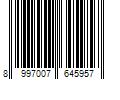 8 997007 645957